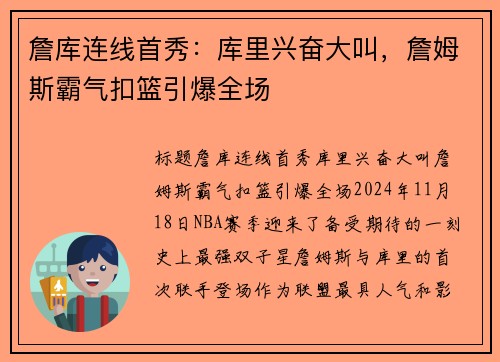 詹库连线首秀：库里兴奋大叫，詹姆斯霸气扣篮引爆全场

标题詹库连线首秀库里兴奋大叫詹姆斯霸气扣篮引爆全场2024年11月18日NBA赛季迎来了备受期待的一刻史上最强双子星詹姆斯与库里的首次联手登场作为联盟最具人气和影